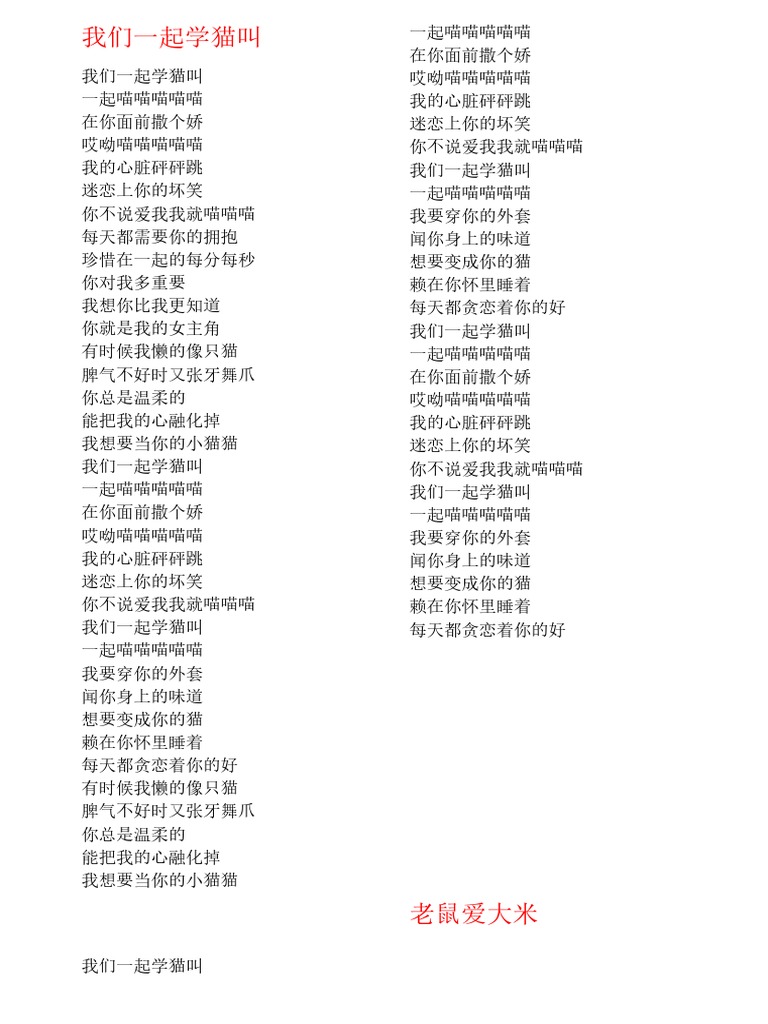 我们一起学猫叫

我们一起学猫叫
一起喵喵喵喵喵
在你面前撒个娇
哎呦喵喵喵喵喵
我的心脏砰砰跳
迷恋上你的坏笑
你不说爱我我就喵喵喵
每天都需要你的拥抱
珍惜在一起的每分每秒
你对我多重要
我想你比我更知道
你就是我的女主角
有时候我懒的像只猫
脾气不好时又张牙舞爪
你总是温柔的
能把我的心融化掉
我想要当你的小猫猫
我们一起学猫叫
一起喵喵喵喵喵
在你面前撒个娇
哎呦喵喵喵喵喵
我的心脏砰砰跳
迷恋上你的坏笑
你不说爱我我就喵喵喵
我们一起学猫叫
一起喵喵喵喵喵
我要穿你的外套
闻你身上的味道
想要变成你的猫
赖在你怀里睡着
每天都贪恋着你的好
有时候我懒的像只猫
脾气不好时又张牙舞爪
你总是温柔的
能把我的心融化掉
我想要当你的小猫猫

我们一起学猫叫

一起喵喵喵喵喵
在你面前撒个娇
哎呦喵喵喵喵喵
我的心脏砰砰跳
迷恋上你的坏笑
你不说爱我我就喵喵喵
我们一起学猫叫
一起喵喵喵喵喵
我要穿你的外套
闻你身上的味道
想要变成你的猫
赖在你怀里睡着
每天都贪恋着你的好
我们一起学猫叫
一起喵喵喵喵喵
在你面前撒个娇
哎呦喵喵喵喵喵
我的心脏砰砰跳
迷恋上你的坏笑
你不说爱我我就喵喵喵
我们一起学猫叫
一起喵喵喵喵喵
我要穿你的外套
闻你身上的味道
想要变成你的猫
赖在你怀里睡着
每天都贪恋着你的好

老鼠爱大米